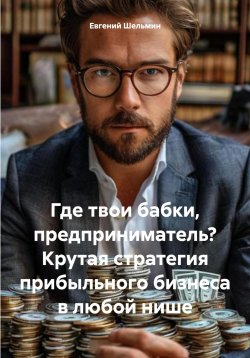 Евгений Шельмин

Где твои бабки, предприниматель? Крутая стратегия прибыльного бизнеса в любой нише